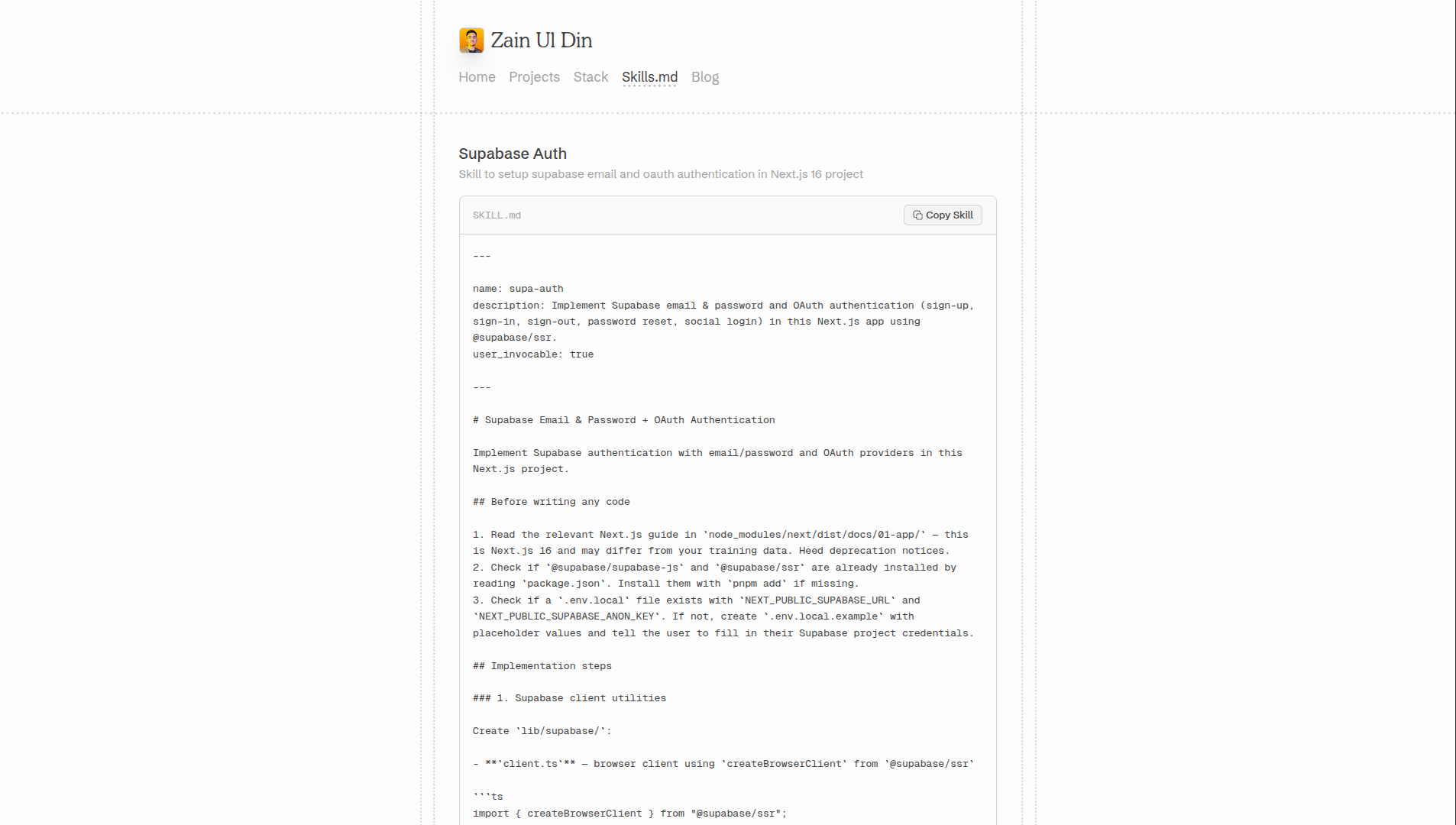 Zain Ul Din

Home Projects Stack Skills.md Blog

Supabase Auth

Skill to setup supabase email and oauth authentication in Next.js 16 project

SKILL.md

Copy Skill

---

name: supa-auth
description: Implement Supabase email & password and OAuth authentication (sign-up, sign-in, sign-out, password reset, social login) in this Next.js app using @supabase/ssr.
user_invocable: true

---

# Supabase Email & Password + OAuth Authentication

Implement Supabase authentication with email/password and OAuth providers in this Next.js project.

## Before writing any code

1. Read the relevant Next.js guide in `node_modules/next/dist/docs/01-app/` — this is Next.js 16 and may differ from your training data. Heed deprecation notices.
2. Check if `@supabase/supabase-js` and `@supabase/ssr` are already installed by reading `package.json`. Install them with `pnpm add` if missing.
3. Check if a `.env.local` file exists with `NEXT_PUBLIC_SUPABASE_URL` and `NEXT_PUBLIC_SUPABASE_ANON_KEY`. If not, create `.env.local.example` with placeholder values and tell the user to fill in their Supabase project credentials.

## Implementation steps

### 1. Supabase client utilities

Create `lib/supabase/`:

- **`client.ts`** — browser client using `createBrowserClient` from `@supabase/ssr`

```ts
import { createBrowserClient } from "@supabase/ssr";